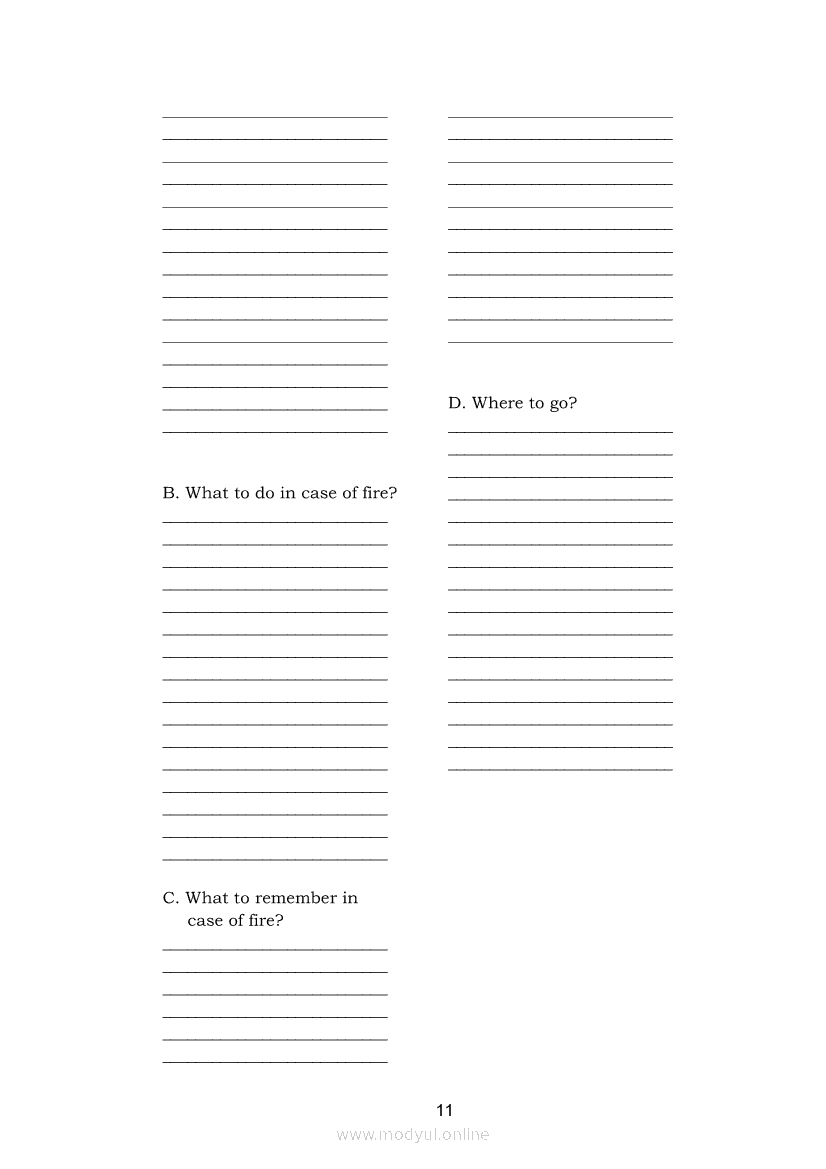 B. What to do in case of fire?

C. What to remember in case of fire?

D. Where to go?

11

www.modyul.online